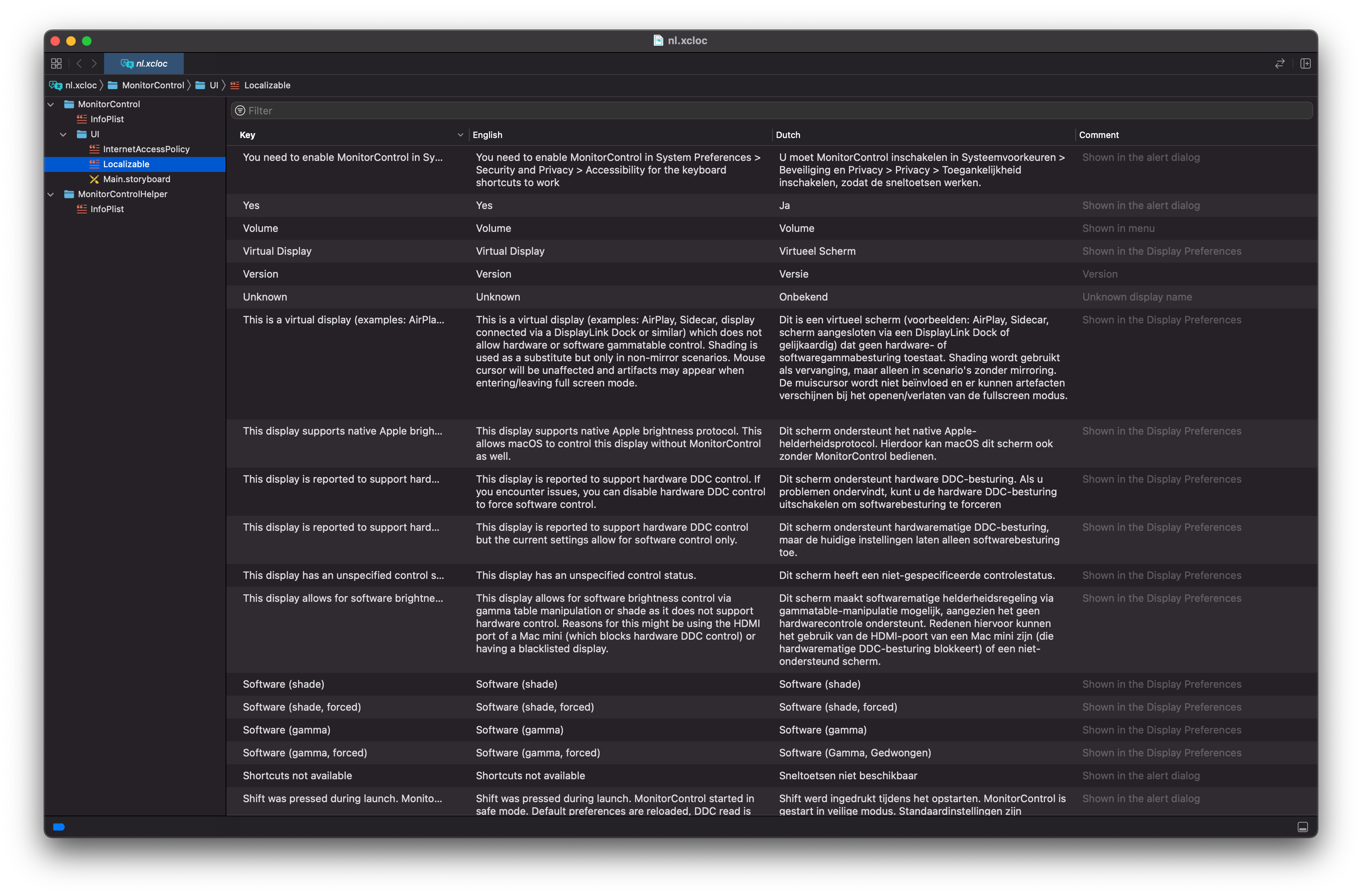 nl.xcloc

nl.xcloc

nl.xcloc 〉 MonitorControl 〉 UI 〉 Localizable

MonitorControl
InfoPlist
UI
InternetAccessPolicy
Localizable
Main.storyboard
MonitorControlHelper
InfoPlist

Filter

| Key | English | Dutch | Comment |
|---|---|---|---|
| You need to enable MonitorControl in Sy... | You need to enable MonitorControl in System Preferences > Security and Privacy > Accessibility for the keyboard shortcuts to work | U moet MonitorControl inschakelen in Systeemvoorkeuren > Beveiliging en Privacy > Privacy > Toegankelijkheid inschakelen, zodat de sneltoetsen werken. | Shown in the alert dialog |
| Yes | Yes | Ja | Shown in the alert dialog |
| Volume | Volume | Volume | Shown in menu |
| Virtual Display | Virtual Display | Virtueel Scherm | Shown in the Display Preferences |
| Version | Version | Versie | Version |
| Unknown | Unknown | Onbekend | Unknown display name |
| This is a virtual display (examples: AirPla... | This is a virtual display (examples: AirPlay, Sidecar, display connected via a DisplayLink Dock or similar) which does not allow hardware or software gammatable control. Shading is used as a substitute but only in non-mirror scenarios. Mouse cursor will be unaffected and artifacts may appear when entering/leaving full screen mode. | Dit is een virtueel scherm (voorbeelden: AirPlay, Sidecar, scherm aangesloten via een DisplayLink Dock of gelijkaardig) dat geen hardware- of softwaregammabesturing toestaat. Shading wordt gebruikt als vervanging, maar alleen in scenario's zonder mirroring. De muiscursor wordt niet beïnvloed en er kunnen artefacten verschijnen bij het openen/verlaten van de fullscreen modus. | Shown in the Display Preferences |
| This display supports native Apple brigh... | This display supports native Apple brightness protocol. This allows macOS to control this display without MonitorControl as well. | Dit scherm ondersteunt het native Apple-helderheidsprotocol. Hierdoor kan macOS dit scherm ook zonder MonitorControl bedienen. | Shown in the Display Preferences |
| This display is reported to support hard... | This display is reported to support hardware DDC control. If you encounter issues, you can disable hardware DDC control to force software control. | Dit scherm ondersteunt hardware DDC-besturing. Als u problemen ondervindt, kunt u de hardware DDC-besturing uitschakelen om softwarebesturing te forceren | Shown in the Display Preferences |
| This display is reported to support hard... | This display is reported to support hardware DDC control but the current settings allow for software control only. | Dit scherm ondersteunt hardwarematige DDC-besturing, maar de huidige instellingen laten alleen softwarebesturing toe. | Shown in the Display Preferences |
| This display has an unspecified control s... | This display has an unspecified control status. | Dit scherm heeft een niet-gespecificeerde controlestatus. | Shown in the Display Preferences |
| This display allows for software brightne... | This display allows for software brightness control via gamma table manipulation or shade as it does not support hardware control. Reasons for this might be using the HDMI port of a Mac mini (which blocks hardware DDC control) or having a blacklisted display. | Dit scherm maakt softwarematige helderheidsregeling via gammatable-manipulatie mogelijk, aangezien het geen hardwarecontrole ondersteunt. Redenen hiervoor kunnen het gebruik van de HDMI-poort van een Mac mini zijn (die hardwarematige DDC-besturing blokkeert) of een niet-ondersteund scherm. | Shown in the Display Preferences |
| Software (shade) | Software (shade) | Software (shade) | Shown in the Display Preferences |
| Software (shade, forced) | Software (shade, forced) | Software (shade, forced) | Shown in the Display Preferences |
| Software (gamma) | Software (gamma) | Software (gamma) | Shown in the Display Preferences |
| Software (gamma, forced) | Software (gamma, forced) | Software (Gamma, Gedwongen) | Shown in the Display Preferences |
| Shortcuts not available | Shortcuts not available | Sneltoetsen niet beschikbaar | Shown in the alert dialog |
| Shift was pressed during launch. Monito... | Shift was pressed during launch. MonitorControl started in safe mode. Default preferences are reloaded, DDC read is | Shift werd ingedrukt tijdens het opstarten. MonitorControl is gestart in veilige modus. Standaardinstellingen zijn | Shown in the alert dialog |